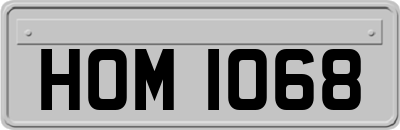 HOM 1068